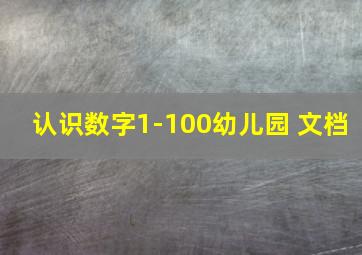 认识数字1-100幼儿园 文档